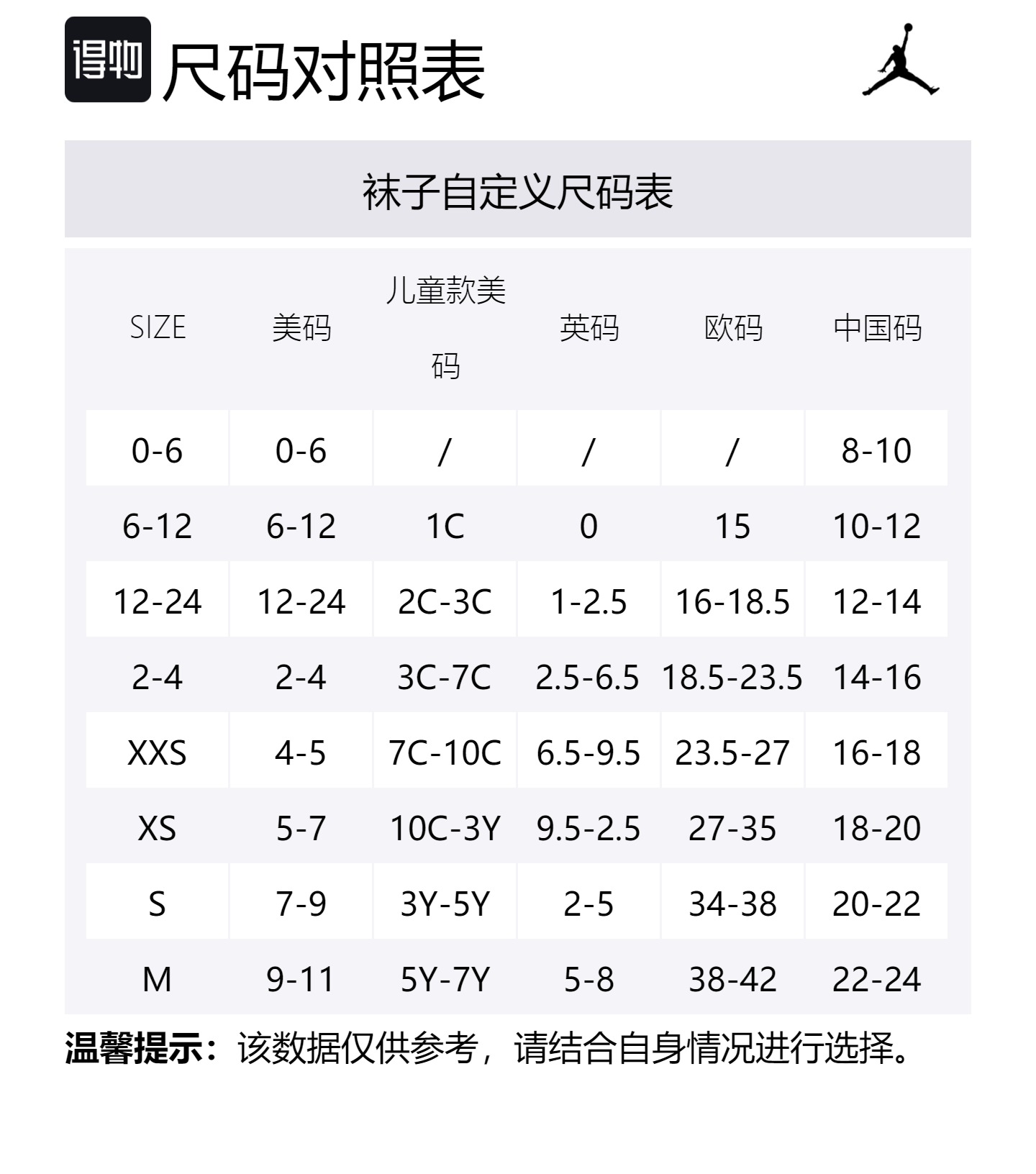 得物 尺码对照表

袜子自定义尺码表

| SIZE | 美码 | 儿童款美码 | 英码 | 欧码 | 中国码 |
|---|---|---|---|---|---|
| 0-6 | 0-6 | / | / | / | 8-10 |
| 6-12 | 6-12 | 1C | 0 | 15 | 10-12 |
| 12-24 | 12-24 | 2C-3C | 1-2.5 | 16-18.5 | 12-14 |
| 2-4 | 2-4 | 3C-7C | 2.5-6.5 | 18.5-23.5 | 14-16 |
| XXS | 4-5 | 7C-10C | 6.5-9.5 | 23.5-27 | 16-18 |
| XS | 5-7 | 10C-3Y | 9.5-2.5 | 27-35 | 18-20 |
| S | 7-9 | 3Y-5Y | 2-5 | 34-38 | 20-22 |
| M | 9-11 | 5Y-7Y | 5-8 | 38-42 | 22-24 |

温馨提示：该数据仅供参考，请结合自身情况进行选择。